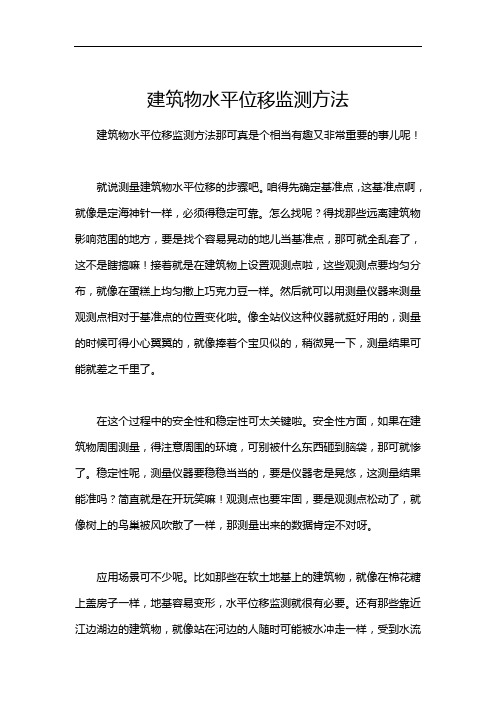 建筑物水平位移监测方法

建筑物水平位移监测方法那可真是个相当有趣又非常重要的事儿呢！

就说测量建筑物水平位移的步骤吧。咱得先确定基准点，这基准点啊，就像是定海神针一样，必须得稳定可靠。怎么找呢？得找那些远离建筑物影响范围的地方，要是找个容易晃动的地儿当基准点，那可就全乱套了，这不是瞎搞嘛！接着就是在建筑物上设置观测点啦，这些观测点要均匀分布，就像在蛋糕上均匀撒上巧克力豆一样。然后就可以用测量仪器来测量观测点相对于基准点的位置变化啦。像全站仪这种仪器就挺好用的，测量的时候可得小心翼翼的，就像捧着个宝贝似的，稍微晃一下，测量结果可能就差之千里了。

在这个过程中的安全性和稳定性可太关键啦。安全性方面，如果在建筑物周围测量，得注意周围的环境，可别被什么东西砸到脑袋，那可就惨了。稳定性呢，测量仪器要稳稳当当的，要是仪器老是晃悠，这测量结果能准吗？简直就是在开玩笑嘛！观测点也要牢固，要是观测点松动了，就像树上的鸟巢被风吹散了一样，那测量出来的数据肯定不对呀。

应用场景可不少呢。比如那些在软土地基上的建筑物，就像在棉花糖上盖房子一样，地基容易变形，水平位移监测就很有必要。还有那些靠近江边湖边的建筑物，就像站在河边的人随时可能被水冲走一样，受到水流